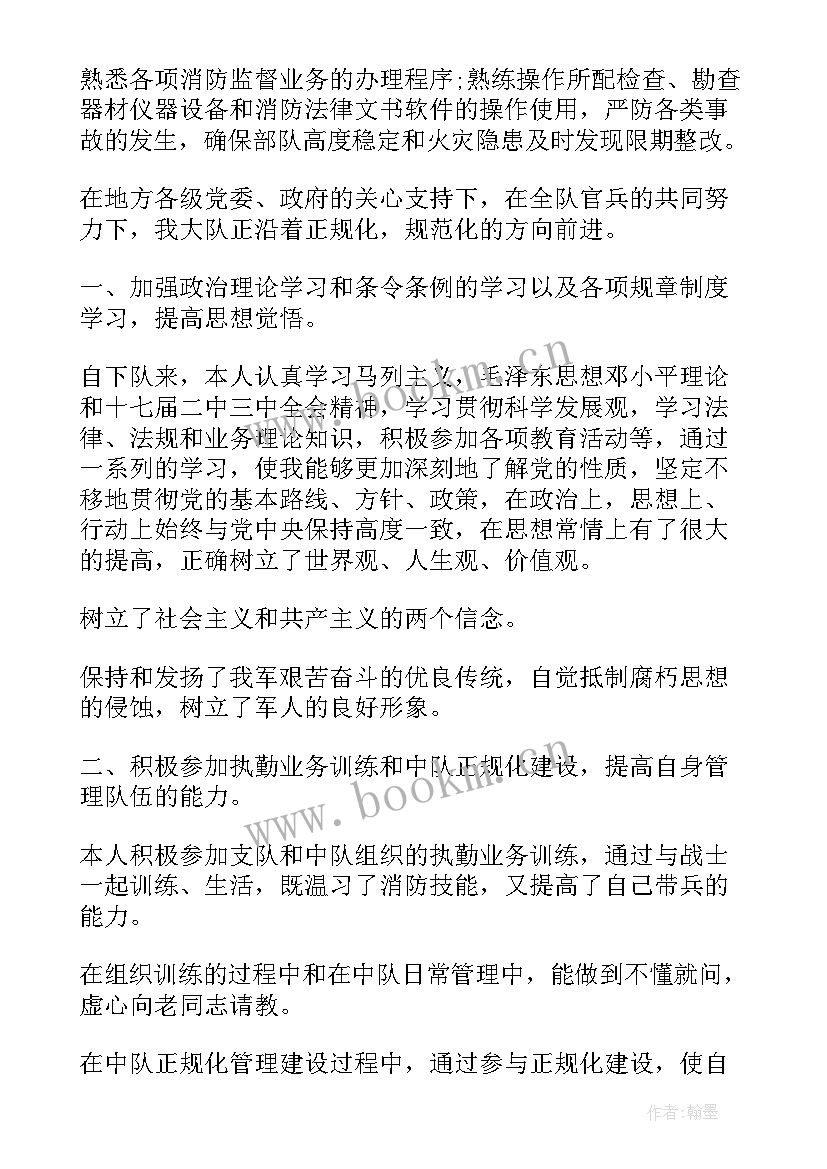 熟悉各项消防监督业务的办理程序;熟练操作所配检查、勘查器材仪器设备和消防法律文书软件的操作使用，严防各类事故的发生，确保部队高度稳定和火灾隐患及时发现限期整改。

在地方各级党委、政府的关心支持下，在全队官兵的共同努力下，我大队正沿着正规化，规范化的方向前进。

一、加强政治理论学习和条令条例的学习以及各项规章制度学习，提高思想觉悟。

自下队来，本人认真学习马列主义，毛泽东思想邓小平理论和十七届二中三中全会精神，学习贯彻科学发展观，学习法律、法规和业务理论知识，积极参加各项教育活动等，通过一系列的学习，使我能够更加深刻地了解党的性质，坚定不移地贯彻党的基本路线、方针、政策，在政治上，思想上、行动上始终与党中央保持高度一致，在思想常情上有了很大的提高，正确树立了世界观、人生观、价值观。

树立了社会主义和共产主义的两个信念。

保持和发扬了我军艰苦奋斗的优良传统，自觉抵制腐朽思想的侵蚀，树立了军人的良好形象。

二、积极参加执勤业务训练和中队正规化建设，提高自身管理队伍的能力。

本人积极参加支队和中队组织的执勤业务训练，通过与战士一起训练、生活，既温习了消防技能，又提高了自己带兵的能力。

在组织训练的过程中和在中队日常管理中，能做到不懂就问，虚心向老同志请教。

在中队正规化管理建设过程中，通过参与正规化建设，使自

www.bookm.cn

作者:翰墨